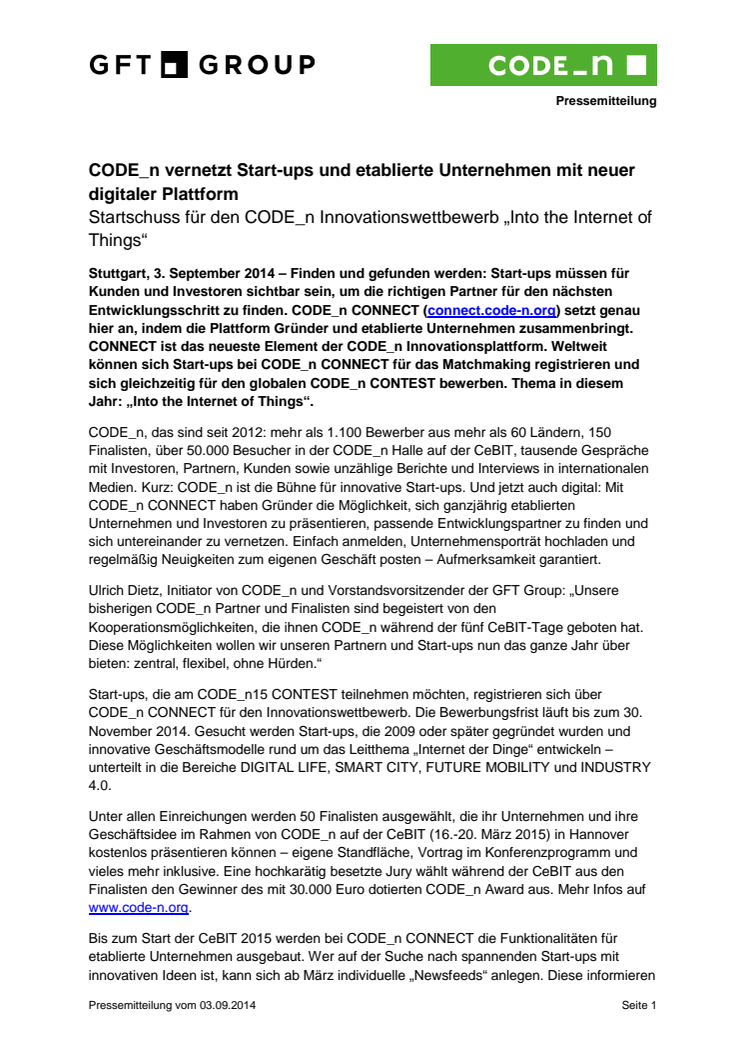 GFT GROUP

CODE_n

Pressemitteilung

CODE_n vernetzt Start-ups und etablierte Unternehmen mit neuer digitaler Plattform

Startschuss für den CODE_n Innovationswettbewerb „Into the Internet of Things“

Stuttgart, 3. September 2014 – Finden und gefunden werden: Start-ups müssen für Kunden und Investoren sichtbar sein, um die richtigen Partner für den nächsten Entwicklungsschritt zu finden. CODE_n CONNECT (connect.code-n.org) setzt genau hier an, indem die Plattform Gründer und etablierte Unternehmen zusammenbringt. CONNECT ist das neueste Element der CODE_n Innovationsplattform. Weltweit können sich Start-ups bei CODE_n CONNECT für das Matchmaking registrieren und sich gleichzeitig für den globalen CODE_n CONTEST bewerben. Thema in diesem Jahr: „Into the Internet of Things“.

CODE_n, das sind seit 2012: mehr als 1.100 Bewerber aus mehr als 60 Ländern, 150 Finalisten, über 50.000 Besucher in der CODE_n Halle auf der CeBIT, tausende Gespräche mit Investoren, Partnern, Kunden sowie unzählige Berichte und Interviews in internationalen Medien. Kurz: CODE_n ist die Bühne für innovative Start-ups. Und jetzt auch digital: Mit CODE_n CONNECT haben Gründer die Möglichkeit, sich ganzjährig etablierten Unternehmen und Investoren zu präsentieren, passende Entwicklungspartner zu finden und sich untereinander zu vernetzen. Einfach anmelden, Unternehmensporträt hochladen und regelmäßig Neuigkeiten zum eigenen Geschäft posten – Aufmerksamkeit garantiert.

Ulrich Dietz, Initiator von CODE_n und Vorstandsvorsitzender der GFT Group: „Unsere bisherigen CODE_n Partner und Finalisten sind begeistert von den Kooperationsmöglichkeiten, die ihnen CODE_n während der fünf CeBIT-Tage geboten hat. Diese Möglichkeiten wollen wir unseren Partnern und Start-ups nun das ganze Jahr über bieten: zentral, flexibel, ohne Hürden.“

Start-ups, die am CODE_n15 CONTEST teilnehmen möchten, registrieren sich über CODE_n CONNECT für den Innovationswettbewerb. Die Bewerbungsfrist läuft bis zum 30. November 2014. Gesucht werden Start-ups, die 2009 oder später gegründet wurden und innovative Geschäftsmodelle rund um das Leitthema „Internet der Dinge“ entwickeln – unterteilt in die Bereiche DIGITAL LIFE, SMART CITY, FUTURE MOBILITY und INDUSTRY 4.0.

Unter allen Einreichungen werden 50 Finalisten ausgewählt, die ihr Unternehmen und ihre Geschäftsidee im Rahmen von CODE_n auf der CeBIT (16.-20. März 2015) in Hannover kostenlos präsentieren können – eigene Standfläche, Vortrag im Konferenzprogramm und vieles mehr inklusive. Eine hochkarätig besetzte Jury wählt während der CeBIT aus den Finalisten den Gewinner des mit 30.000 Euro dotierten CODE_n Award aus. Mehr Infos auf www.code-n.org.

Bis zum Start der CeBIT 2015 werden bei CODE_n CONNECT die Funktionalitäten für etablierte Unternehmen ausgebaut. Wer auf der Suche nach spannenden Start-ups mit innovativen Ideen ist, kann sich ab März individuelle „Newsfeeds“ anlegen. Diese informieren

Pressemitteilung vom 03.09.2014 Seite 1